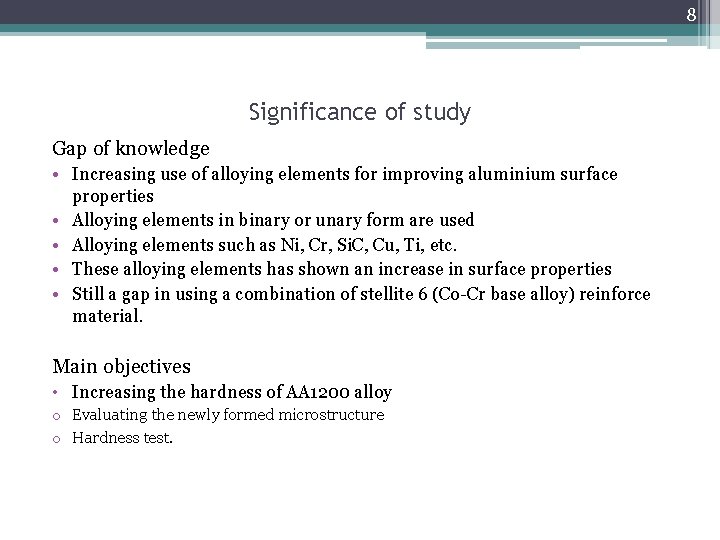 8

Significance of study

Gap of knowledge

• Increasing use of alloying elements for improving aluminium surface properties
• Alloying elements in binary or unary form are used
• Alloying elements such as Ni, Cr, SiC, Cu, Ti, etc.
• These alloying elements has shown an increase in surface properties
• Still a gap in using a combination of stellite 6 (Co-Cr base alloy) reinforce material.

Main objectives

• Increasing the hardness of AA1200 alloy
o Evaluating the newly formed microstructure
o Hardness test.